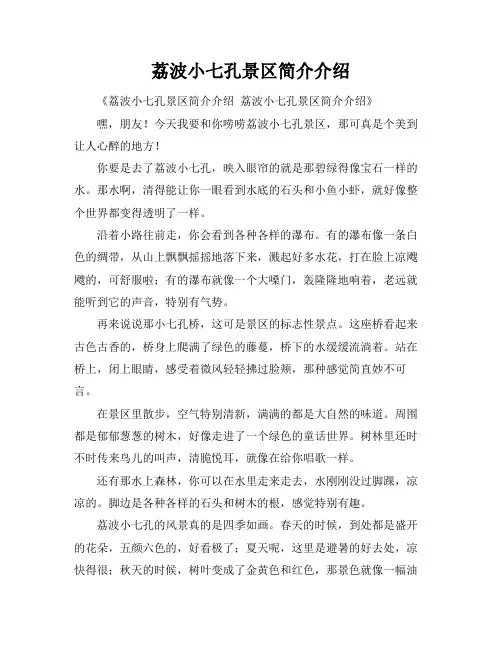 荔波小七孔景区简介介绍

《荔波小七孔景区简介介绍 荔波小七孔景区简介介绍》

嘿，朋友！今天我要和你唠唠荔波小七孔景区，那可真是个美到让人心醉的地方！

你要是去了荔波小七孔，映入眼帘的就是那碧绿得像宝石一样的水。那水啊，清得能让你一眼看到水底的石头和小鱼小虾，就好像整个世界都变得透明了一样。

沿着小路往前走，你会看到各种各样的瀑布。有的瀑布像一条白色的绸带，从山上飘飘摇摇地落下来，溅起好多水花，打在脸上凉飕飕的，可舒服啦；有的瀑布就像一个大嗓门，轰隆隆地响着，老远就能听到它的声音，特别有气势。

再来说说那小七孔桥，这可是景区的标志性景点。这座桥看起来古色古香的，桥身上爬满了绿色的藤蔓，桥下的水缓缓流淌着。站在桥上，闭上眼睛，感受着微风轻轻拂过脸颊，那种感觉简直妙不可言。

在景区里散步，空气特别清新，满满的都是大自然的味道。周围都是郁郁葱葱的树木，好像走进了一个绿色的童话世界。树林里还时不时传来鸟儿的叫声，清脆悦耳，就像在给你唱歌一样。

还有那水上森林，你可以在水里走来走去，水刚刚没过脚踝，凉凉的。脚边是各种各样的石头和树木的根，感觉特别有趣。

荔波小七孔的风景真的是四季如画。春天的时候，到处都是盛开的花朵，五颜六色的，好看极了；夏天呢，这里是避暑的好去处，凉快得很；秋天的时候，树叶变成了金黄色和红色，那景色就像一幅油